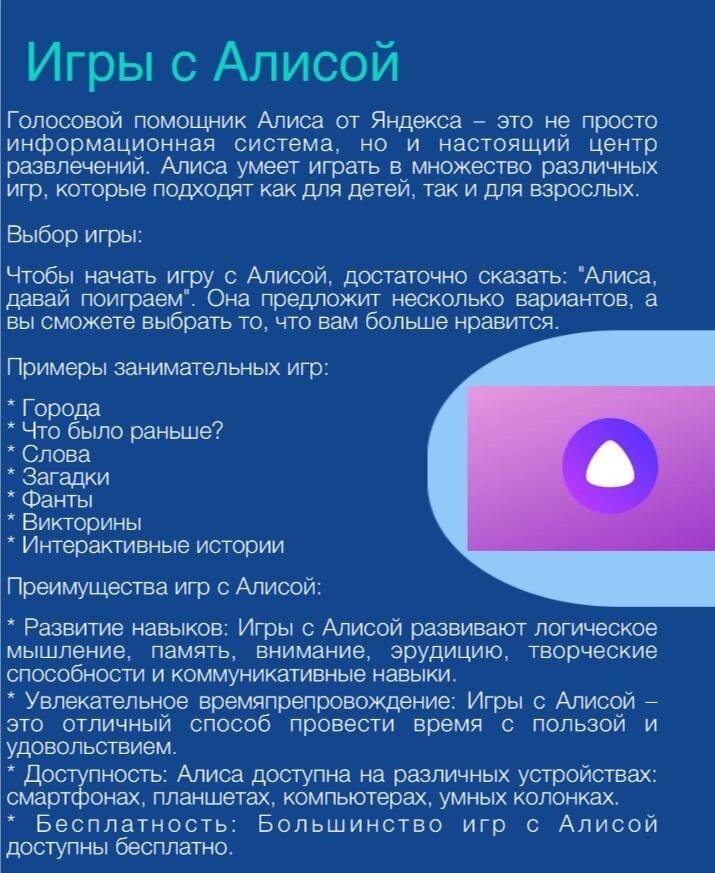 Игры с Алисой

Голосовой помощник Алиса от Яндекса – это не просто информационная система, но и настоящий центр развлечений. Алиса умеет играть в множество различных игр, которые подходят как для детей, так и для взрослых.

Выбор игры:

Чтобы начать игру с Алисой, достаточно сказать: "Алиса, давай поиграем". Она предложит несколько вариантов, а вы сможете выбрать то, что вам больше нравится.

Примеры занимательных игр:

* Города
* Что было раньше?
* Слова
* Загадки
* Фанты
* Викторины
* Интерактивные истории

Преимущества игр с Алисой:

* Развитие навыков: Игры с Алисой развивают логическое мышление, память, внимание, эрудицию, творческие способности и коммуникативные навыки.
* Увлекательное времяпрепровождение: Игры с Алисой – это отличный способ провести время с пользой и удовольствием.
* Доступность: Алиса доступна на различных устройствах: смартфонах, планшетах, компьютерах, умных колонках.
* Бесплатность: Большинство игр с Алисой доступны бесплатно.